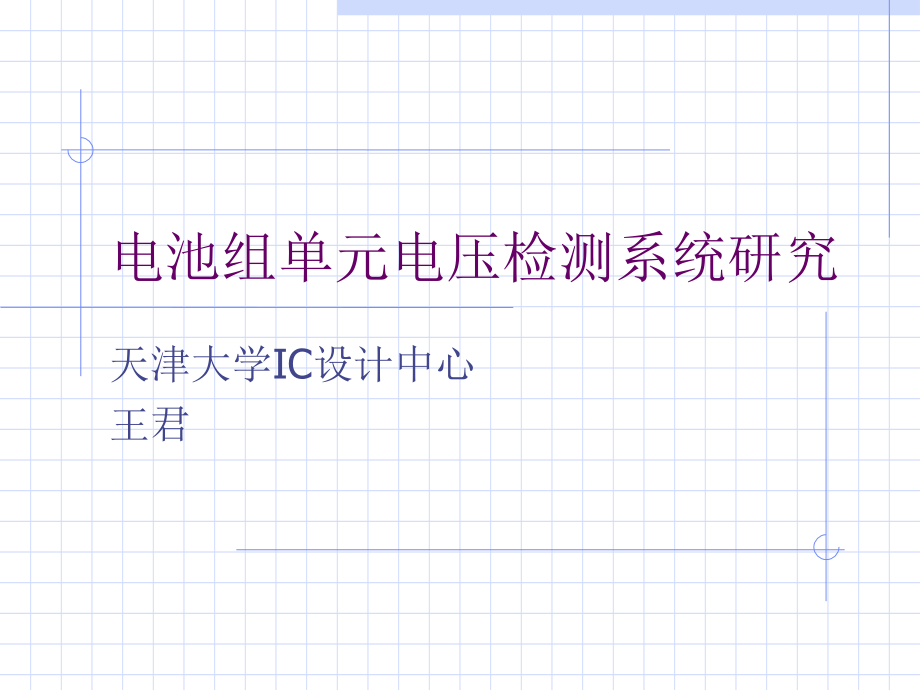 电池组单元电压检测系统研究

天津大学IC设计中心
王君